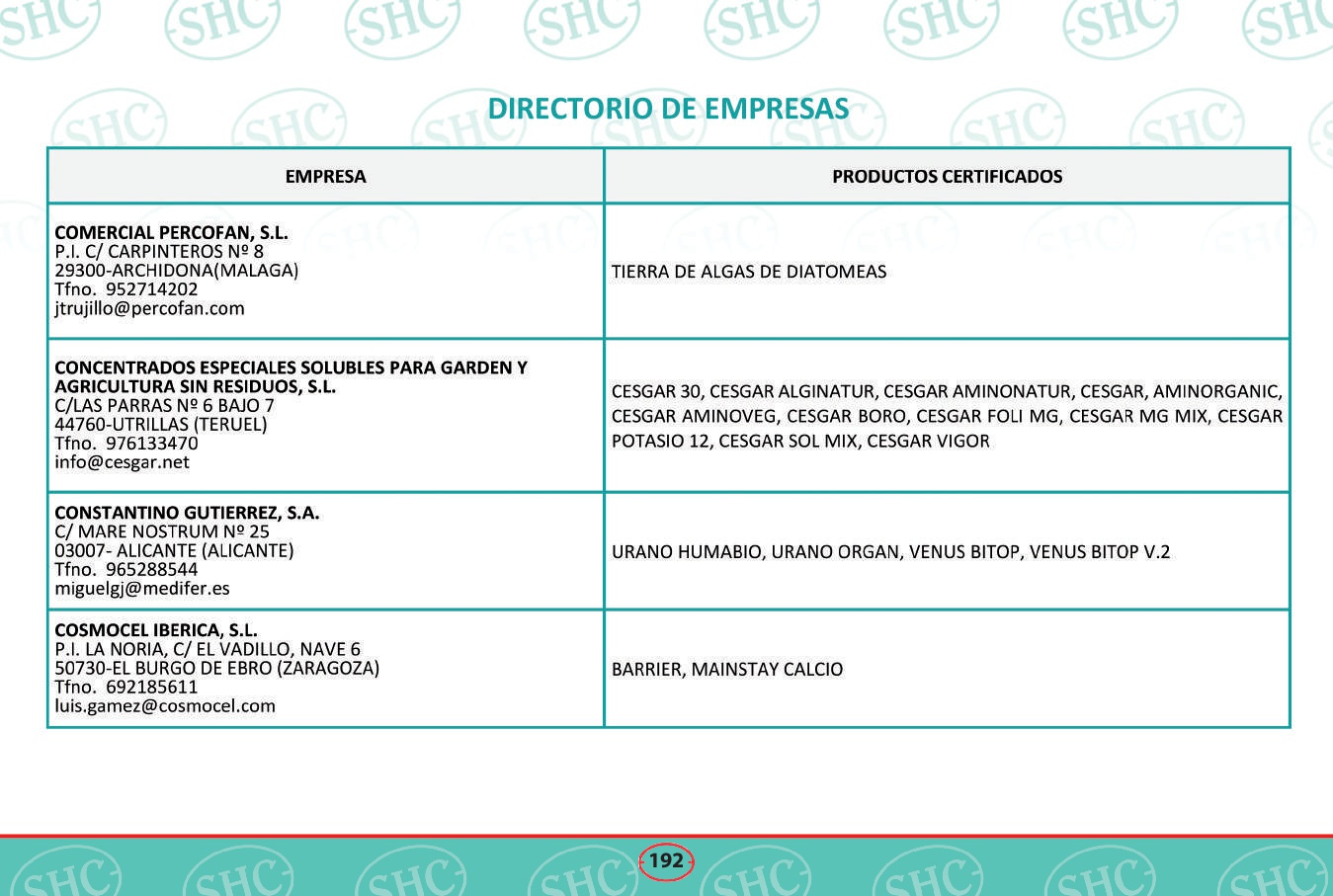 DIRECTORIO DE EMPRESAS

| EMPRESA | PRODUCTOS CERTIFICADOS |
|---|---|
| COMERCIAL PERCOFAN, S.L. P.I. C/ CARPINTEROS Nº 8 29300-ARCHIDONA(MALAGA) Tfno. 952714202 jtrujillo@percofan.com | TIERRA DE ALGAS DE DIATOMEAS |
| CONCENTRADOS ESPECIALES SOLUBLES PARA GARDEN Y AGRICULTURA SIN RESIDUOS, S.L. C/LAS PARRAS Nº 6 BAJO 7 44760-UTRILLAS (TERUEL) Tfno. 976133470 info@cesgar.net | CESGAR 30, CESGAR ALGINATUR, CESGAR AMINONATUR, CESGAR, AMINORGANIC, CESGAR AMINOVEG, CESGAR BORO, CESGAR FOLI MG, CESGAR MG MIX, CESGAR POTASIO 12, CESGAR SOL MIX, CESGAR VIGOR |
| CONSTANTINO GUTIERREZ, S.A. C/ MARE NOSTRUM Nº 25 03007- ALICANTE (ALICANTE) Tfno. 965288544 miguelgj@medifer.es | URANO HUMABIO, URANO ORGAN, VENUS BITOP, VENUS BITOP V.2 |
| COSMOCEL IBERICA, S.L. P.I. LA NORIA, C/ EL VADILLO, NAVE 6 50730-EL BURGO DE EBRO (ZARAGOZA) Tfno. 692185611 luis.gamez@cosmocel.com | BARRIER, MAINSTAY CALCIO |

192

SHC